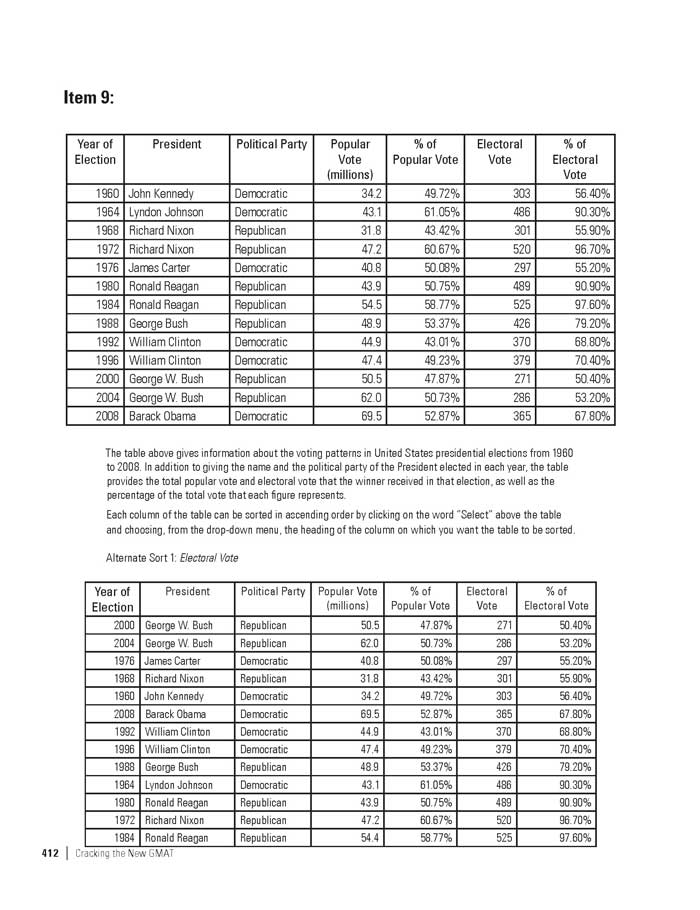 Item 9:

| Year of Election | President | Political Party | Popular Vote (millions) | % of Popular Vote | Electoral Vote | % of Electoral Vote |
|---|---|---|---|---|---|---|
| 1960 | John Kennedy | Democratic | 34.2 | 49.72% | 303 | 56.40% |
| 1964 | Lyndon Johnson | Democratic | 43.1 | 61.05% | 486 | 90.30% |
| 1968 | Richard Nixon | Republican | 31.8 | 43.42% | 301 | 55.90% |
| 1972 | Richard Nixon | Republican | 47.2 | 60.67% | 520 | 96.70% |
| 1976 | James Carter | Democratic | 40.8 | 50.08% | 297 | 55.20% |
| 1980 | Ronald Reagan | Republican | 43.9 | 50.75% | 489 | 90.90% |
| 1984 | Ronald Reagan | Republican | 54.5 | 58.77% | 525 | 97.60% |
| 1988 | George Bush | Republican | 48.9 | 53.37% | 426 | 79.20% |
| 1992 | William Clinton | Democratic | 44.9 | 43.01% | 370 | 68.80% |
| 1996 | William Clinton | Democratic | 47.4 | 49.23% | 379 | 70.40% |
| 2000 | George W. Bush | Republican | 50.5 | 47.87% | 271 | 50.40% |
| 2004 | George W. Bush | Republican | 62.0 | 50.73% | 286 | 53.20% |
| 2008 | Barack Obama | Democratic | 69.5 | 52.87% | 365 | 67.80% |

The table above gives information about the voting patterns in United States presidential elections from 1960 to 2008. In addition to giving the name and the political party of the President elected in each year, the table provides the total popular vote and electoral vote that the winner received in that election, as well as the percentage of the total vote that each figure represents.

Each column of the table can be sorted in ascending order by clicking on the word "Select" above the table and choosing, from the drop-down menu, the heading of the column on which you want the table to be sorted.

Alternate Sort 1: Electoral Vote

| Year of Election | President | Political Party | Popular Vote (millions) | % of Popular Vote | Electoral Vote | % of Electoral Vote |
|---|---|---|---|---|---|---|
| 2000 | George W. Bush | Republican | 50.5 | 47.87% | 271 | 50.40% |
| 2004 | George W. Bush | Republican | 62.0 | 50.73% | 286 | 53.20% |
| 1976 | James Carter | Democratic | 40.8 | 50.08% | 297 | 55.20% |
| 1968 | Richard Nixon | Republican | 31.8 | 43.42% | 301 | 55.90% |
| 1960 | John Kennedy | Democratic | 34.2 | 49.72% | 303 | 56.40% |
| 2008 | Barack Obama | Democratic | 69.5 | 52.87% | 365 | 67.80% |
| 1992 | William Clinton | Democratic | 44.9 | 43.01% | 370 | 68.80% |
| 1996 | William Clinton | Democratic | 47.4 | 49.23% | 379 | 70.40% |
| 1988 | George Bush | Republican | 48.9 | 53.37% | 426 | 79.20% |
| 1964 | Lyndon Johnson | Democratic | 43.1 | 61.05% | 486 | 90.30% |
| 1980 | Ronald Reagan | Republican | 43.9 | 50.75% | 489 | 90.90% |
| 1972 | Richard Nixon | Republican | 47.2 | 60.67% | 520 | 96.70% |
| 1984 | Ronald Reagan | Republican | 54.4 | 58.77% | 525 | 97.60% |

412 | Cracking the New GMAT